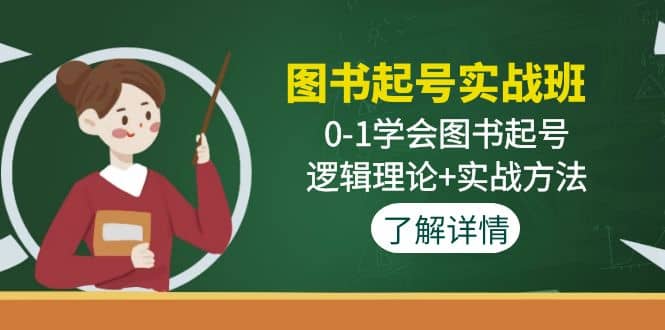 图书起号实战班

0-1学会图书起号
逻辑理论+实战方法

了解详情